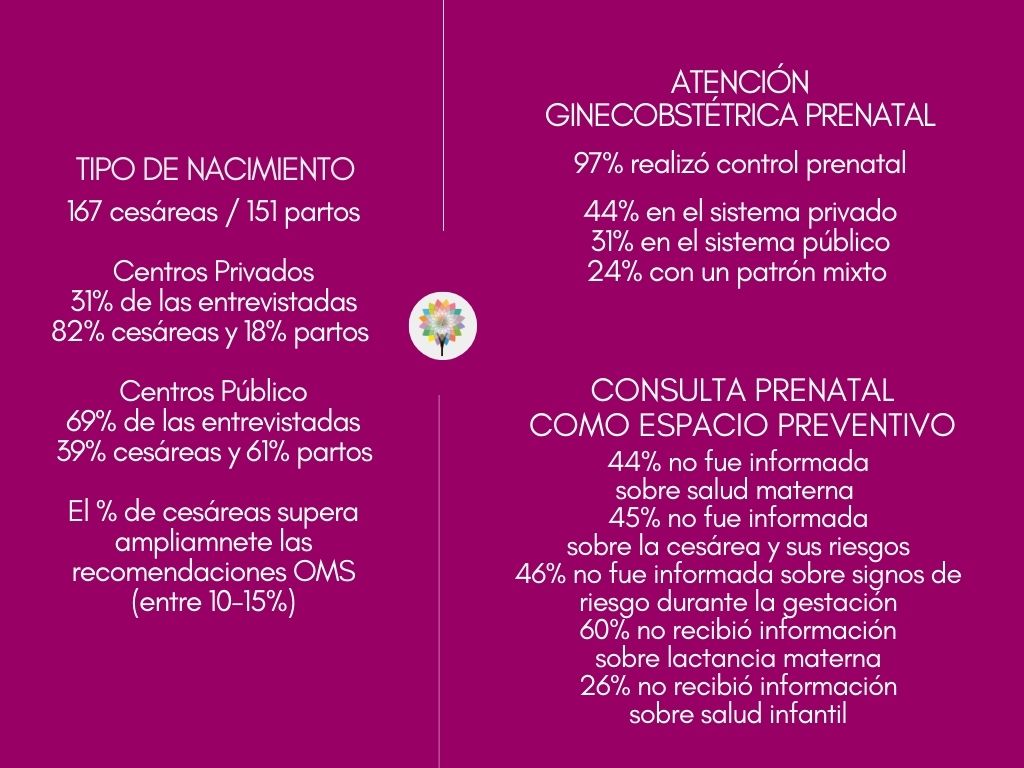 TIPO DE NACIMIENTO
167 cesáreas / 151 partos

Centros Privados
31% de las entrevistadas
82% cesáreas y 18% partos

Centros Público
69% de las entrevistadas
39% cesáreas y 61% partos

El % de cesáreas supera ampliamnete las recomendaciones OMS (entre 10-15%)

ATENCIÓN
GINECOBSTÉTRICA PRENATAL

97% realizó control prenatal

44% en el sistema privado
31% en el sistema público
24% con un patrón mixto

CONSULTA PRENATAL
COMO ESPACIO PREVENTIVO
44% no fue informada sobre salud materna
45% no fue informada sobre la cesárea y sus riesgos
46% no fue informada sobre signos de riesgo durante la gestación
60% no recibió información sobre lactancia materna
26% no recibió información sobre salud infantil